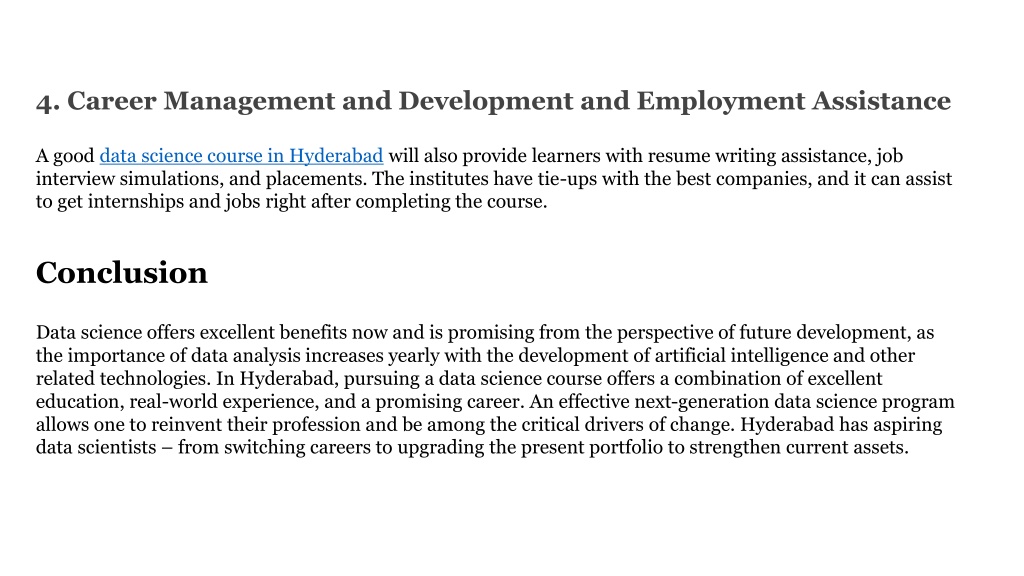 4. Career Management and Development and Employment Assistance

A good data science course in Hyderabad will also provide learners with resume writing assistance, job interview simulations, and placements. The institutes have tie-ups with the best companies, and it can assist to get internships and jobs right after completing the course.

Conclusion

Data science offers excellent benefits now and is promising from the perspective of future development, as the importance of data analysis increases yearly with the development of artificial intelligence and other related technologies. In Hyderabad, pursuing a data science course offers a combination of excellent education, real-world experience, and a promising career. An effective next-generation data science program allows one to reinvent their profession and be among the critical drivers of change. Hyderabad has aspiring data scientists – from switching careers to upgrading the present portfolio to strengthen current assets.